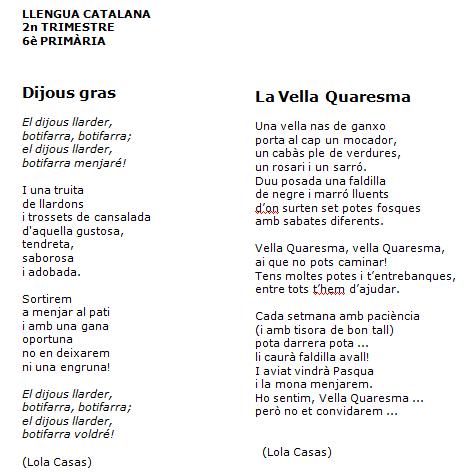 LLENGUA CATALANA
2n TRIMESTRE
6è PRIMÀRIA

Dijous gras

El dijous llarder,
botifarra, botifarra;
el dijous llarder,
botifarra menjaré!

I una truita
de llardons
i trossets de cansalada
d'aquella gustosa,
tendreta,
saborosa
i adobada.

Sortirem
a menjar al pati
i amb una gana
oportuna
no en deixarem
ni una engruna!

El dijous llarder,
botifarra, botifarra;
el dijous llarder,
botifarra voldré!

(Lola Casas)

La Vella Quaresma

Una vella nas de ganxo
porta al cap un mocador,
un cabàs ple de verdures,
un rosari i un sarró.
Duu posada una faldilla
de negre i marró lluents
d'on surten set potes fosques
amb sabates diferents.

Vella Quaresma, vella Quaresma,
ai que no pots caminar!
Tens moltes potes i t'entrebanques,
entre tots t'hem d'ajudar.

Cada setmana amb paciència
(i amb tisora de bon tall)
pota darrera pota ...
li caurà faldilla avall!
I aviat vindrà Pasqua
i la mona menjarem.
Ho sentim, Vella Quaresma ...
però no et convidarem ...

(Lola Casas)